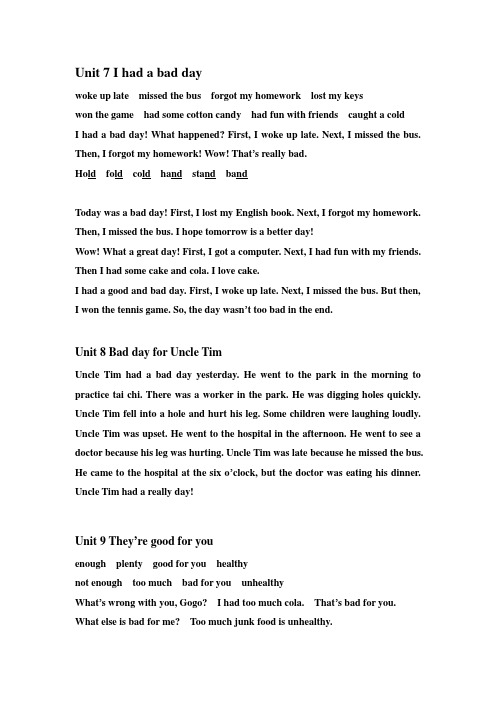 Unit 7 I had a bad day

woke up late missed the bus forgot my homework lost my keys

won the game had some cotton candy had fun with friends caught a cold

I had a bad day! What happened? First, I woke up late. Next, I missed the bus. Then, I forgot my homework! Wow! That's really bad.

Hold fold cold hand stand band

Today was a bad day! First, I lost my English book. Next, I forgot my homework. Then, I missed the bus. I hope tomorrow is a better day!

Wow! What a great day! First, I got a computer. Next, I had fun with my friends. Then I had some cake and cola. I love cake.

I had a good and bad day. First, I woke up late. Next, I missed the bus. But then, I won the tennis game. So, the day wasn't too bad in the end.

Unit 8 Bad day for Uncle Tim

Uncle Tim had a bad day yesterday. He went to the park in the morning to practice tai chi. There was a worker in the park. He was digging holes quickly. Uncle Tim fell into a hole and hurt his leg. Some children were laughing loudly. Uncle Tim was upset. He went to the hospital in the afternoon. He went to see a doctor because his leg was hurting. Uncle Tim was late because he missed the bus. He came to the hospital at the six o'clock, but the doctor was eating his dinner. Uncle Tim had a really day!

Unit 9 They're good for you

enough plenty good for you healthy

not enough too much bad for you unhealthy

What's wrong with you, Gogo? I had too much cola. That's bad for you.

What else is bad for me? Too much junk food is unhealthy.